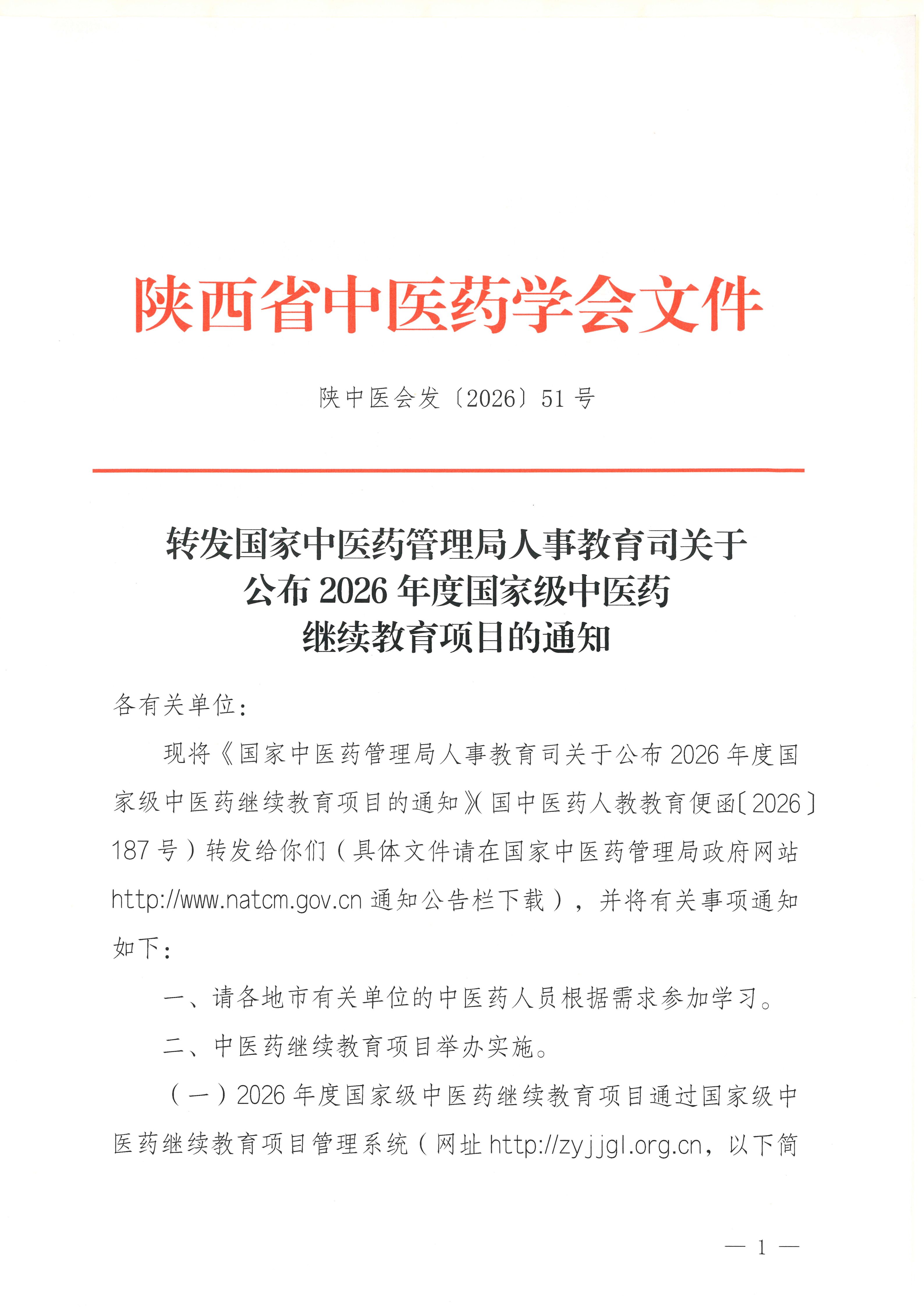 陕西省中医药学会文件

陕中医会发〔2026〕51号

转发国家中医药管理局人事教育司关于
公布2026年度国家级中医药
继续教育项目的通知

各有关单位：

现将《国家中医药管理局人事教育司关于公布2026年度国家级中医药继续教育项目的通知》(国中医药人教教育便函〔2026〕187号）转发给你们（具体文件请在国家中医药管理局政府网站http://www.natcm.gov.cn通知公告栏下载），并将有关事项通知如下：

一、请各地市有关单位的中医药人员根据需求参加学习。

二、中医药继续教育项目举办实施。

（一）2026年度国家级中医药继续教育项目通过国家级中医药继续教育项目管理系统（网址http://zyjjgl.org.cn，以下简

— 1 —